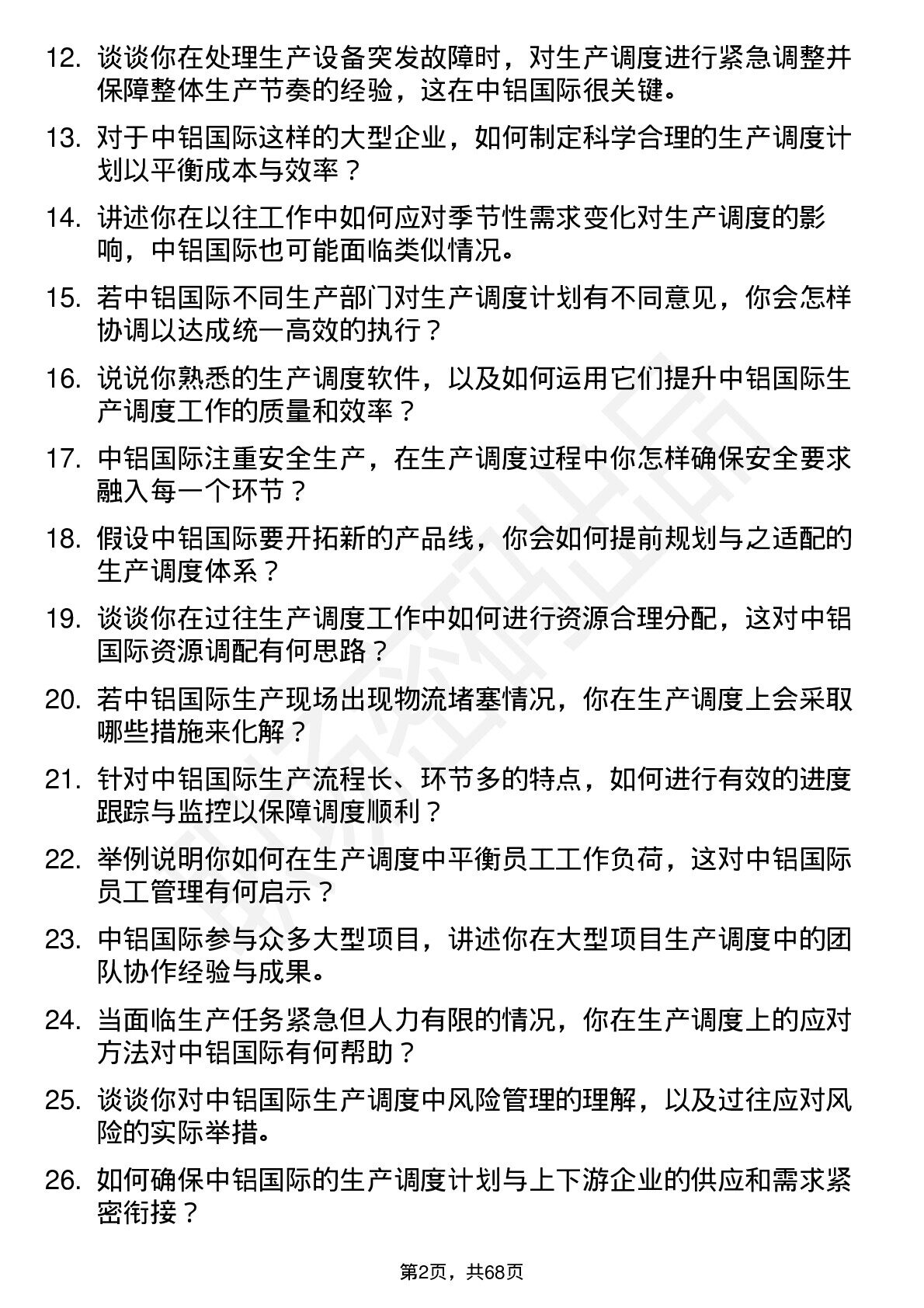 12. 谈谈你在处理生产设备突发故障时，对生产调度进行紧急调整并保障整体生产节奏的经验，这在中铝国际很关键。

13. 对于中铝国际这样的大型企业，如何制定科学合理的生产调度计划以平衡成本与效率？

14. 讲述你在以往工作中如何应对季节性需求变化对生产调度的影响，中铝国际也可能面临类似情况。

15. 若中铝国际不同生产部门对生产调度计划有不同意见，你会怎样协调以达成统一高效的执行？

16. 说说你熟悉的生产调度软件，以及如何运用它们提升中铝国际生产调度工作的质量和效率？

17. 中铝国际注重安全生产，在生产调度过程中你怎样确保安全要求融入每一个环节？

18. 假设中铝国际要开拓新的产品线，你会如何提前规划与之适配的生产调度体系？

19. 谈谈你在过往生产调度工作中如何进行资源合理分配，这对中铝国际资源调配有何思路？

20. 若中铝国际生产现场出现物流堵塞情况，你在生产调度上会采取哪些措施来化解？

21. 针对中铝国际生产流程长、环节多的特点，如何进行有效的进度跟踪与监控以保障调度顺利？

22. 举例说明你如何在生产调度中平衡员工工作负荷，这对中铝国际员工管理有何启示？

23. 中铝国际参与众多大型项目，讲述你在大型项目生产调度中的团队协作经验与成果。

24. 当面临生产任务紧急但人力有限的情况，你在生产调度上的应对方法对中铝国际有何帮助？

25. 谈谈你对中铝国际生产调度中风险管理的理解，以及过往应对风险的实际举措。

26. 如何确保中铝国际的生产调度计划与上下游企业的供应和需求紧密衔接？

第2页，共68页